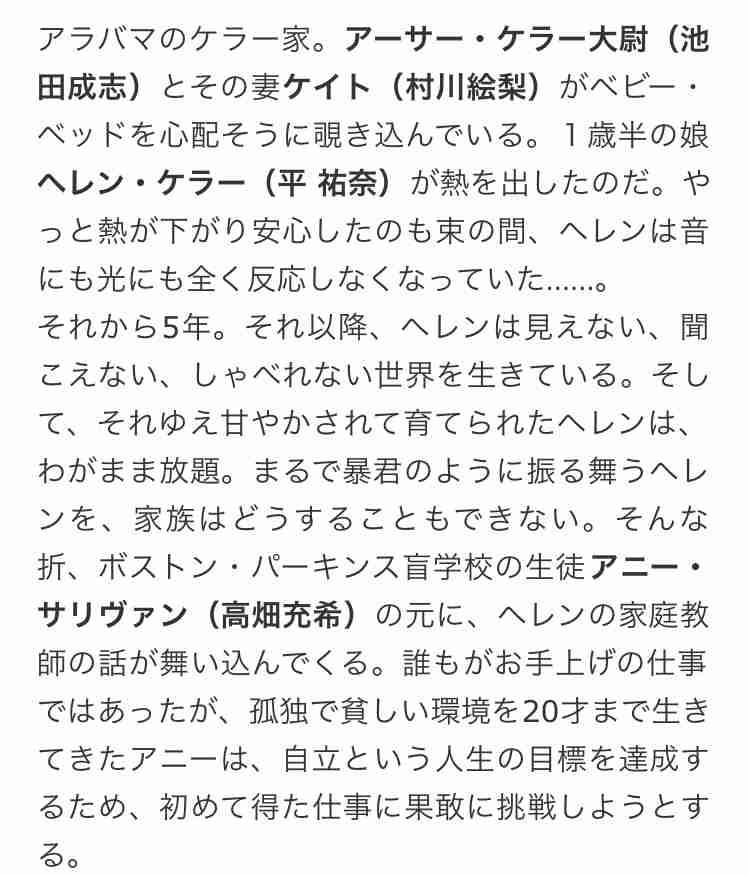 アラバマのケラー家。アーサー・ケラー大尉（池田成志）とその妻ケイト（村川絵梨）がベビー・ベッドを心配そうに覗き込んでいる。１歳半の娘ヘレン・ケラー（平 祐奈）が熱を出したのだ。やっと熱が下がり安心したのも束の間、ヘレンは音にも光にも全く反応しなくなっていた……。
それから5年。それ以降、ヘレンは見えない、聞こえない、しゃべれない世界を生きている。そして、それゆえ甘やかされて育てられたヘレンは、わがまま放題。まるで暴君のように振る舞うヘレンを、家族はどうすることもできない。そんな折、ボストン・パーキンス盲学校の生徒アニー・サリヴァン（高畑充希）の元に、ヘレンの家庭教師の話が舞い込んでくる。誰もがお手上げの仕事ではあったが、孤独で貧しい環境を20才まで生きてきたアニーは、自立という人生の目標を達成するため、初めて得た仕事に果敢に挑戦しようとする。